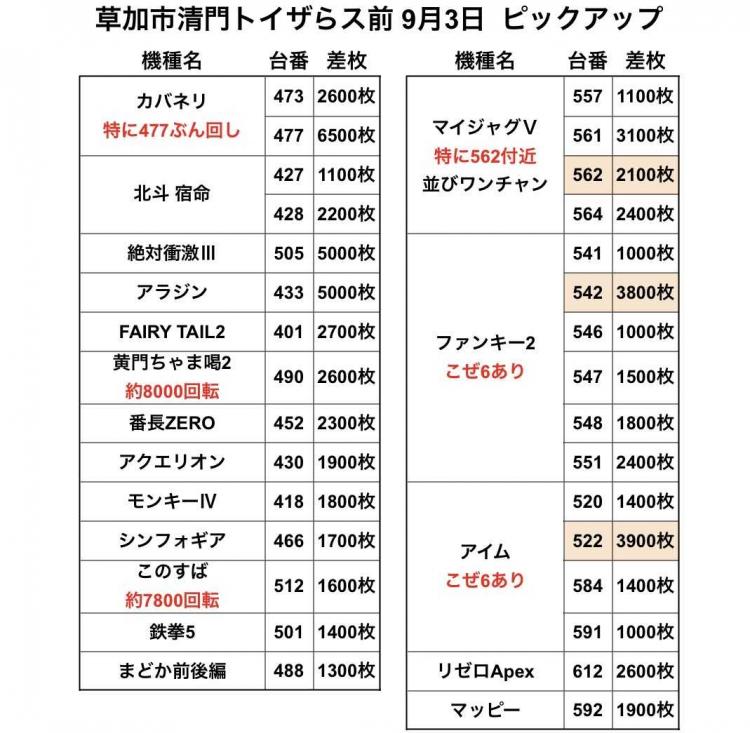 草加市清門トイザらス前 9月3日 ピックアップ

| 機種名 | 台番 | 差枚 |
|---|---|---|
| カバネリ 特に477ぶん回し | 473 | 2600枚 |
| | 477 | 6500枚 |
| 北斗 宿命 | 427 | 1100枚 |
| | 428 | 2200枚 |
| 絶対衝激III | 505 | 5000枚 |
| アラジン | 433 | 5000枚 |
| FAIRY TAIL2 | 401 | 2700枚 |
| 黄門ちゃま喝2 約8000回転 | 490 | 2600枚 |
| 番長ZERO | 452 | 2300枚 |
| アクエリオン | 430 | 1900枚 |
| モンキーIV | 418 | 1800枚 |
| シンフォギア | 466 | 1700枚 |
| このすば 約7800回転 | 512 | 1600枚 |
| 鉄拳5 | 501 | 1400枚 |
| まどか前後編 | 488 | 1300枚 |

| 機種名 | 台番 | 差枚 |
|---|---|---|
| マイジャグV 特に562付近 並びワンチャン | 557 | 1100枚 |
| | 561 | 3100枚 |
| | 562 | 2100枚 |
| | 564 | 2400枚 |
| ファンキー2 こぜ6あり | 541 | 1000枚 |
| | 542 | 3800枚 |
| | 546 | 1000枚 |
| | 547 | 1500枚 |
| | 548 | 1800枚 |
| | 551 | 2400枚 |
| アイム こぜ6あり | 520 | 1400枚 |
| | 522 | 3900枚 |
| | 584 | 1400枚 |
| | 591 | 1000枚 |
| リゼロApex | 612 | 2600枚 |
| マッピー | 592 | 1900枚 |